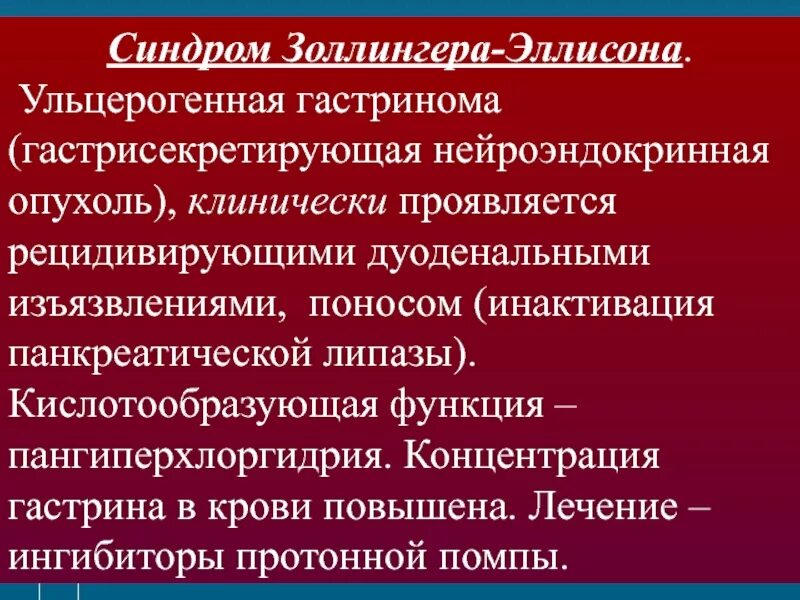 Синдром Золлингера-Эллисона.

Ульцерогенная гастринома (гастрисекретирующая нейроэндокринная опухоль), клинически проявляется рецидивирующими дуоденальными изъязвлениями, поносом (инактивация панкреатической липазы). Кислотообразующая функция – пангиперхлоргидрия. Концентрация гастрина в крови повышена. Лечение – ингибиторы протонной помпы.